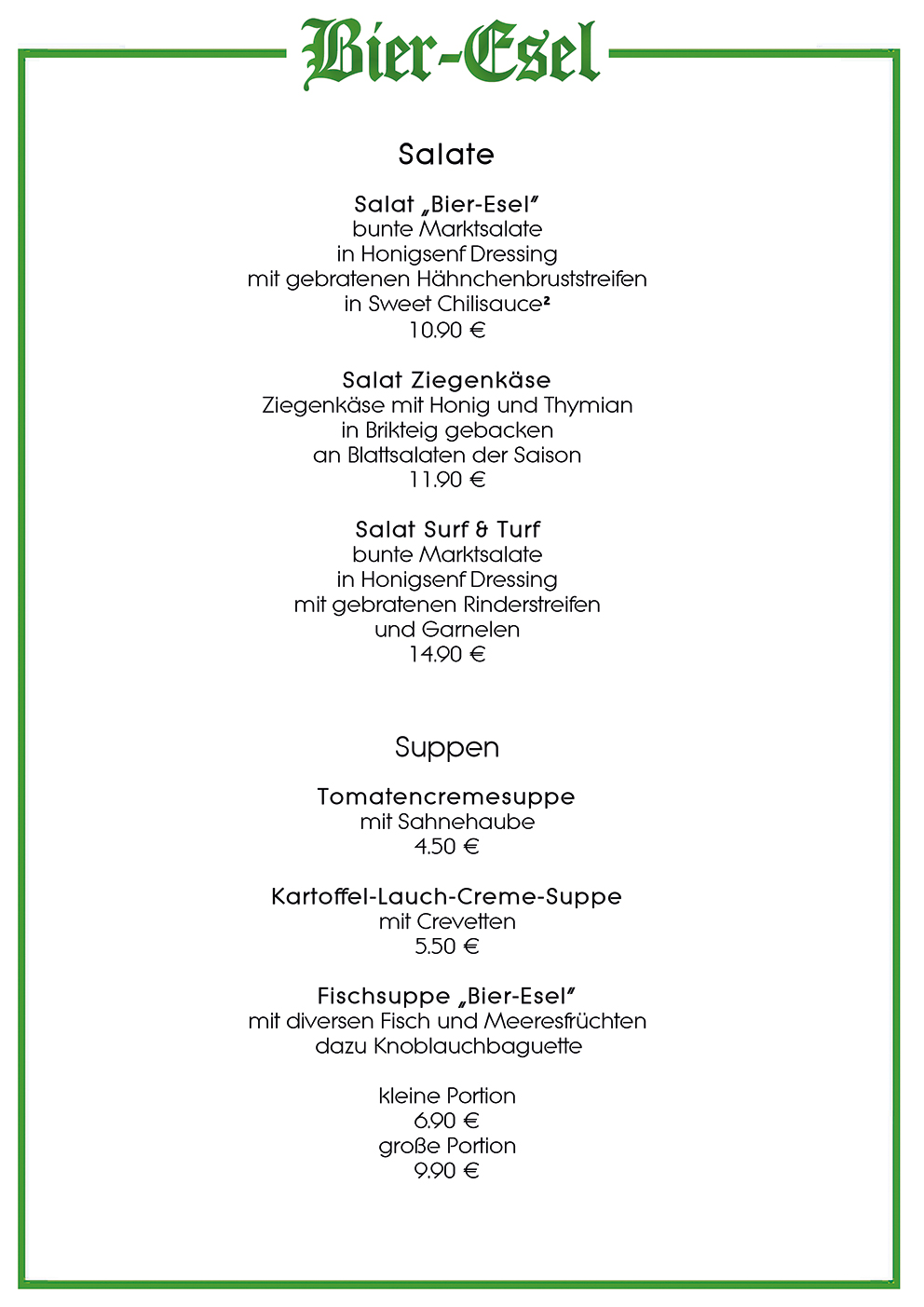 Bier-Esel

Salate

Salat „Bier-Esel"
bunte Marktsalate
in Honigsenf Dressing
mit gebratenen Hähnchenbruststreifen
in Sweet Chilisauce²
10.90 €

Salat Ziegenkäse
Ziegenkäse mit Honig und Thymian
in Brikteig gebacken
an Blattsalaten der Saison
11.90 €

Salat Surf & Turf
bunte Marktsalate
in Honigsenf Dressing
mit gebratenen Rinderstreifen
und Garnelen
14.90 €

Suppen

Tomatencremesuppe
mit Sahnehaube
4.50 €

Kartoffel-Lauch-Creme-Suppe
mit Crevetten
5.50 €

Fischsuppe „Bier-Esel"
mit diversen Fisch und Meeresfrüchten
dazu Knoblauchbaguette

kleine Portion
6.90 €
große Portion
9.90 €